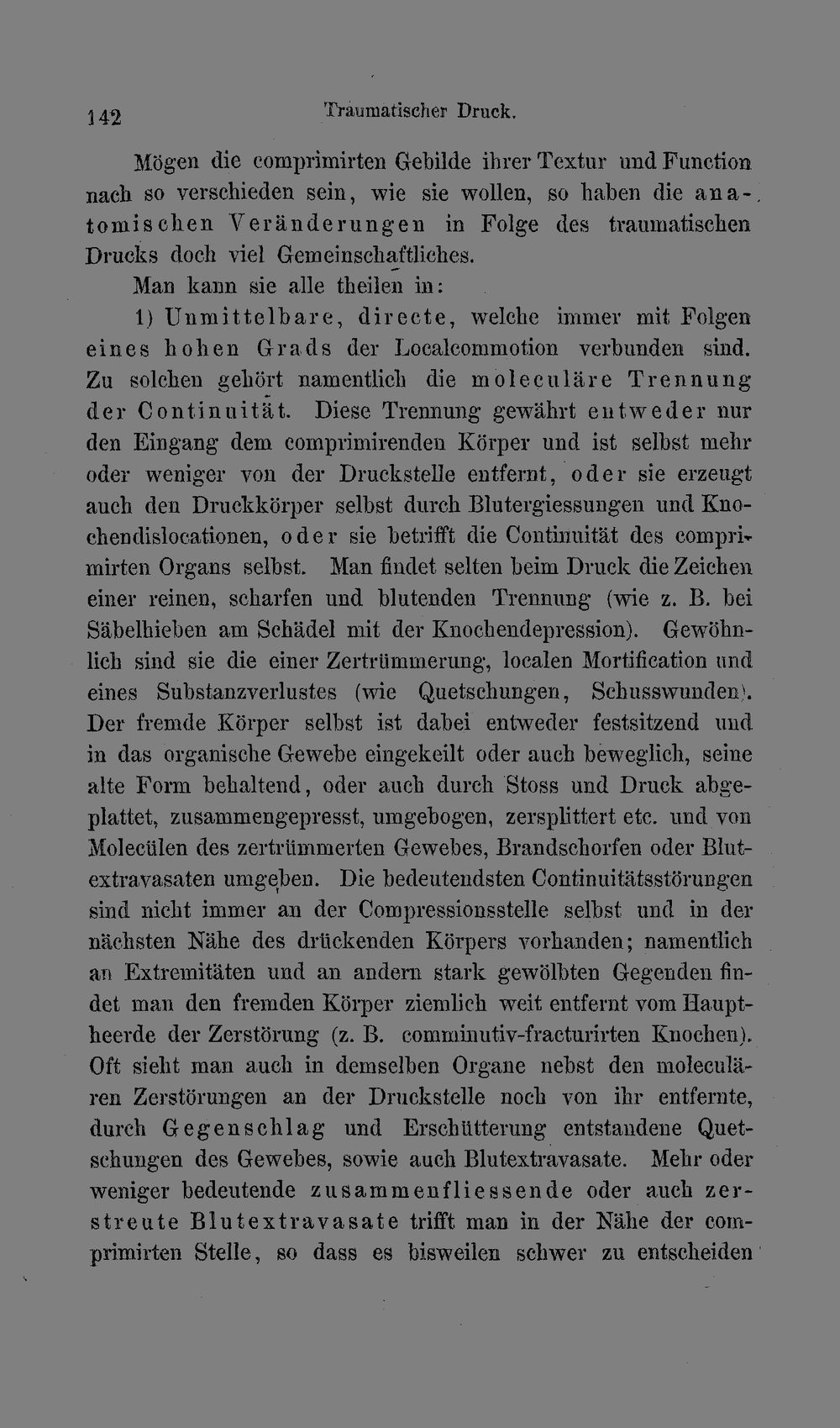 142 Traumatischer Druck.

Mögen die comprimirten Gebilde ihrer Textur und Function nach so verschieden sein, wie sie wollen, so haben die anatomischen Veränderungen in Folge des traumatischen Drucks doch viel Gemeinschaftliches.

Man kann sie alle theilen in:

1) Unmittelbare, directe, welche immer mit Folgen eines hohen Grads der Localcommotion verbunden sind. Zu solchen gehört namentlich die moleculäre Trennung der Continuität. Diese Trennung gewährt entweder nur den Eingang dem comprimirenden Körper und ist selbst mehr oder weniger von der Druckstelle entfernt, oder sie erzeugt auch den Druckkörper selbst durch Blutergiessungen und Knochendislocationen, oder sie betrifft die Continuität des comprimirten Organs selbst. Man findet selten beim Druck die Zeichen einer reinen, scharfen und blutenden Trennung (wie z. B. bei Säbelhieben am Schädel mit der Knochendepression). Gewöhnlich sind sie die einer Zertrümmerung, localen Mortification und eines Substanzverlustes (wie Quetschungen, Schusswunden). Der fremde Körper selbst ist dabei entweder festsitzend und in das organische Gewebe eingekeilt oder auch beweglich, seine alte Form behaltend, oder auch durch Stoss und Druck abgeplattet, zusammengepresst, umgebogen, zersplittert etc. und von Molecülen des zertrümmerten Gewebes, Brandschorfen oder Blutextravasaten umgeben. Die bedeutendsten Continuitätsstörungen sind nicht immer an der Compressionsstelle selbst und in der nächsten Nähe des drückenden Körpers vorhanden; namentlich an Extremitäten und an andern stark gewölbten Gegenden findet man den fremden Körper ziemlich weit entfernt vom Hauptheerde der Zerstörung (z. B. comminutiv-fracturirten Knochen). Oft sieht man auch in demselben Organe nebst den moleculären Zerstörungen an der Druckstelle noch von ihr entfernte, durch Gegenschlag und Erschütterung entstandene Quetschungen des Gewebes, sowie auch Blutextravasate. Mehr oder weniger bedeutende zusammenfliessende oder auch zerstreute Blutextravasate trifft man in der Nähe der comprimirten Stelle, so dass es bisweilen schwer zu entscheiden